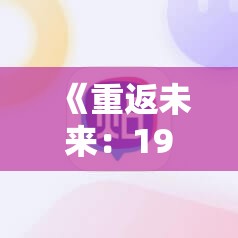 《重返未来：19